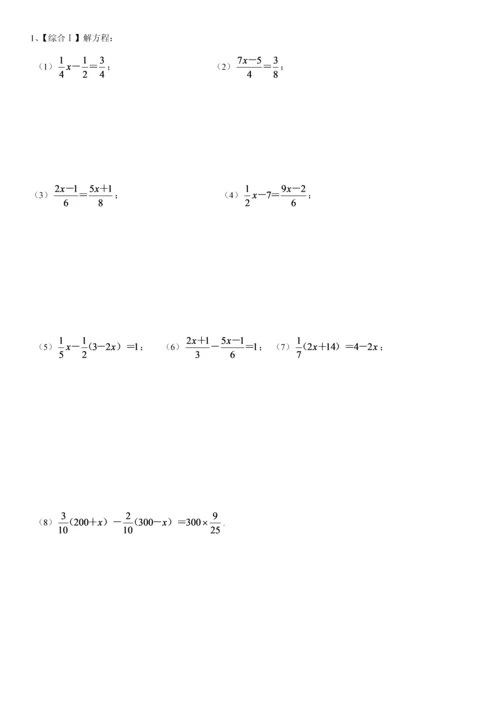 1、【综合Ⅰ】解方程：

（1）$\frac{1}{4}x-\frac{1}{2}=\frac{3}{4}$；

（2）$\frac{7x-5}{4}=\frac{3}{8}$；

（3）$\frac{2x-1}{6}=\frac{5x+1}{8}$；

（4）$\frac{1}{2}x-7=\frac{9x-2}{6}$；

（5）$\frac{1}{5}x-\frac{1}{2}(3-2x)=1$；

（6）$\frac{2x+1}{3}-\frac{5x-1}{6}=1$；

（7）$\frac{1}{7}(2x+14)=4-2x$；

（8）$\frac{3}{10}(200+x)-\frac{2}{10}(300-x)=300\times\frac{9}{25}$.